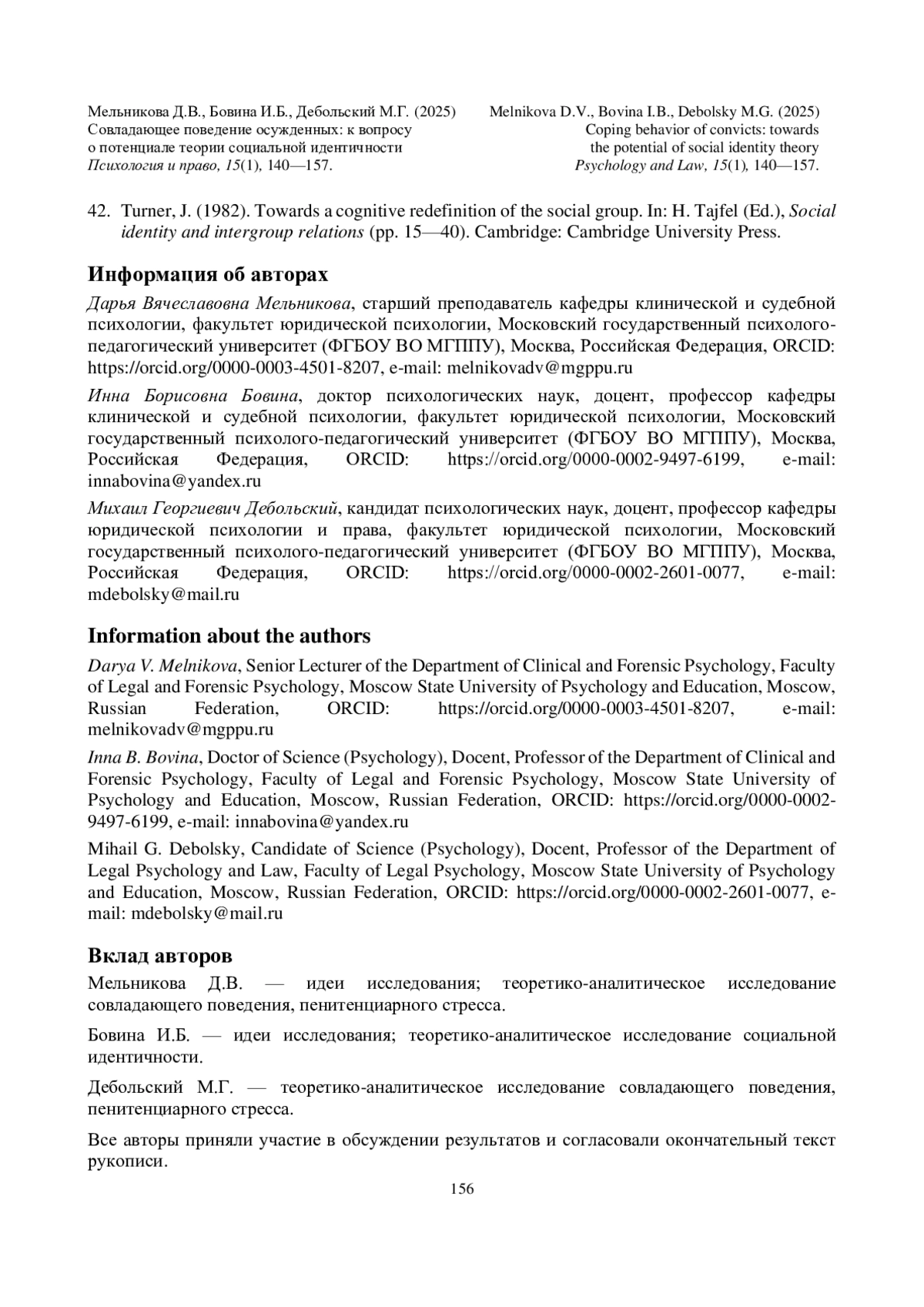 Мельникова Д.В., Бовина И.Б., Дебольский М.Г. (2025) Совладающее поведение осужденных: к вопросу о потенциале теории социальной идентичности Психология и право, 15(1), 140—157.

Melnikova D.V., Bovina I.B., Debolsky M.G. (2025) Coping behavior of convicts: towards the potential of social identity theory Psychology and Law, 15(1), 140—157.

42. Turner, J. (1982). Towards a cognitive redefinition of the social group. In: H. Tajfel (Ed.), Social identity and intergroup relations (pp. 15—40). Cambridge: Cambridge University Press.

Информация об авторах

Дарья Вячеславовна Мельникова, старший преподаватель кафедры клинической и судебной психологии, факультет юридической психологии, Московский государственный психолого-педагогический университет (ФГБОУ ВО МГППУ), Москва, Российская Федерация, ORCID: https://orcid.org/0000-0003-4501-8207, e-mail: melnikovadv@mgppu.ru

Инна Борисовна Бовина, доктор психологических наук, доцент, профессор кафедры клинической и судебной психологии, факультет юридической психологии, Московский государственный психолого-педагогический университет (ФГБОУ ВО МГППУ), Москва, Российская Федерация, ORCID: https://orcid.org/0000-0002-9497-6199, e-mail: innabovina@yandex.ru

Михаил Георгиевич Дебольский, кандидат психологических наук, доцент, профессор кафедры юридической психологии и права, факультет юридической психологии, Московский государственный психолого-педагогический университет (ФГБОУ ВО МГППУ), Москва, Российская Федерация, ORCID: https://orcid.org/0000-0002-2601-0077, e-mail: mdebolsky@mail.ru

Information about the authors

Darya V. Melnikova, Senior Lecturer of the Department of Clinical and Forensic Psychology, Faculty of Legal and Forensic Psychology, Moscow State University of Psychology and Education, Moscow, Russian Federation, ORCID: https://orcid.org/0000-0003-4501-8207, e-mail: melnikovadv@mgppu.ru

Inna B. Bovina, Doctor of Science (Psychology), Docent, Professor of the Department of Clinical and Forensic Psychology, Faculty of Legal and Forensic Psychology, Moscow State University of Psychology and Education, Moscow, Russian Federation, ORCID: https://orcid.org/0000-0002-9497-6199, e-mail: innabovina@yandex.ru

Mihail G. Debolsky, Candidate of Science (Psychology), Docent, Professor of the Department of Legal Psychology and Law, Faculty of Legal Psychology, Moscow State University of Psychology and Education, Moscow, Russian Federation, ORCID: https://orcid.org/0000-0002-2601-0077, e-mail: mdebolsky@mail.ru

Вклад авторов

Мельникова Д.В. — идеи исследования; теоретико-аналитическое исследование совладающего поведения, пенитенциарного стресса.

Бовина И.Б. — идеи исследования; теоретико-аналитическое исследование социальной идентичности.

Дебольский М.Г. — теоретико-аналитическое исследование совладающего поведения, пенитенциарного стресса.

Все авторы приняли участие в обсуждении результатов и согласовали окончательный текст рукописи.

156